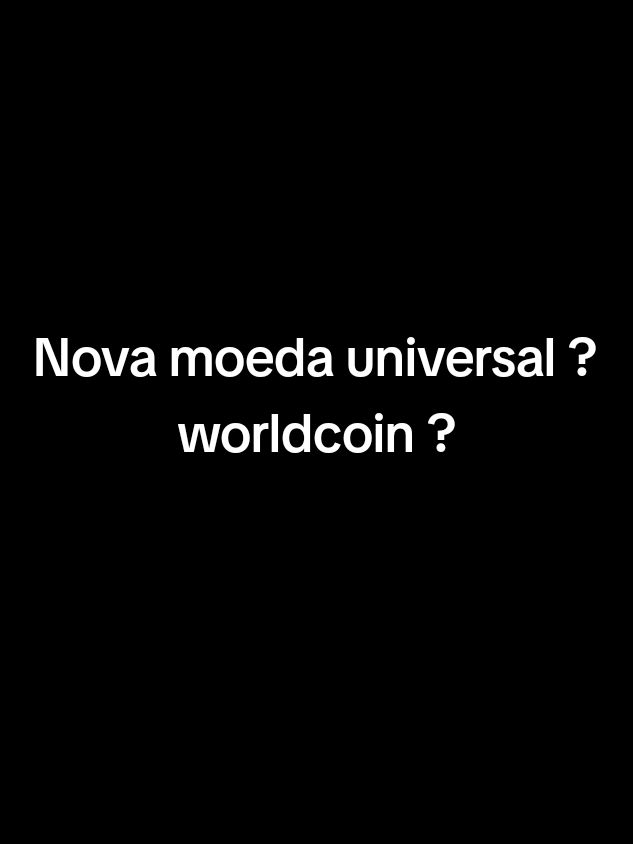 Nova moeda universal ?
worldcoin ?